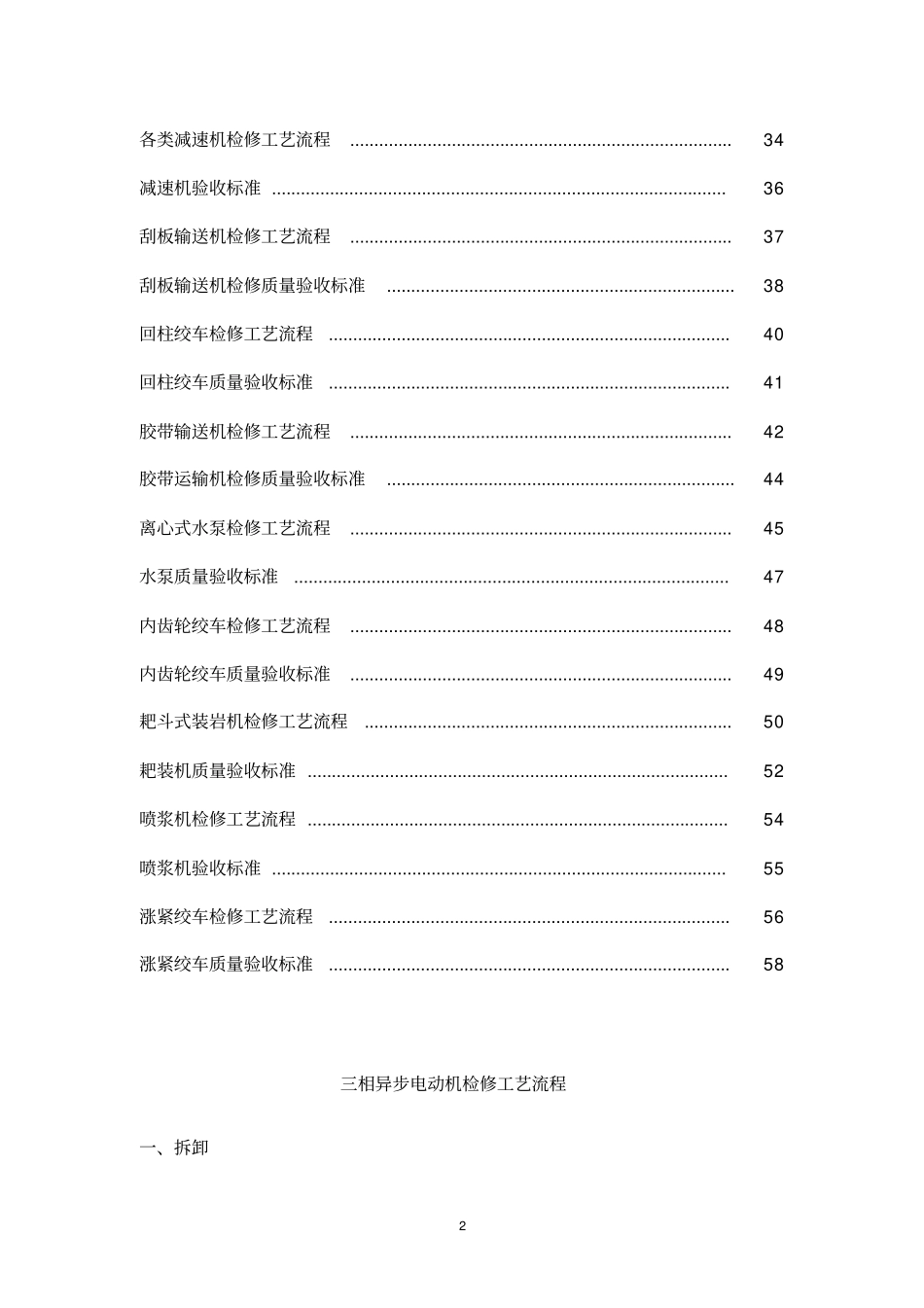 各类减速机检修工艺流程 34

减速机验收标准 36

刮板输送机检修工艺流程 37

刮板输送机检修质量验收标准 38

回柱绞车检修工艺流程 40

回柱绞车质量验收标准 41

胶带输送机检修工艺流程 42

胶带运输机检修质量验收标准 44

离心式水泵检修工艺流程 45

水泵质量验收标准 47

内齿轮绞车检修工艺流程 48

内齿轮绞车质量验收标准 49

耙斗式装岩机检修工艺流程 50

耙装机质量验收标准 52

喷浆机检修工艺流程 54

喷浆机验收标准 55

涨紧绞车检修工艺流程 56

涨紧绞车质量验收标准 58

三相异步电动机检修工艺流程

一、拆卸

2